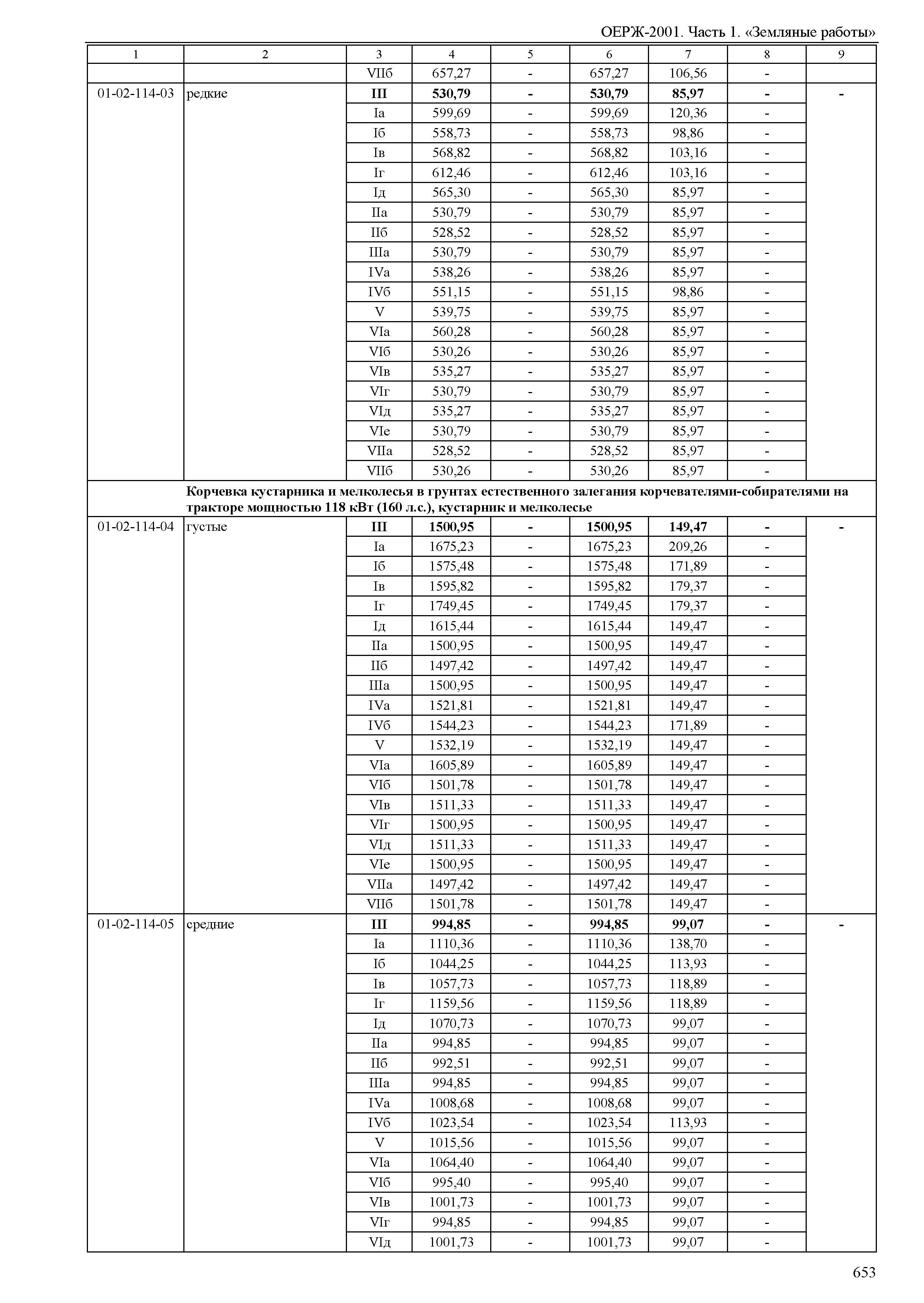 ОЕРЖ-2001. Часть 1. «Земляные работы»

| 1 | 2 | 3 | 4 | 5 | 6 | 7 | 8 | 9 |
|---|---|---|---|---|---|---|---|---|
| | | VIIб | 657,27 | - | 657,27 | 106,56 | - | |
| 01-02-114-03 | редкие | III | 530,79 | - | 530,79 | 85,97 | - | - |
| | | Iа | 599,69 | - | 599,69 | 120,36 | - | |
| | | Iб | 558,73 | - | 558,73 | 98,86 | - | |
| | | Iв | 568,82 | - | 568,82 | 103,16 | - | |
| | | Iг | 612,46 | - | 612,46 | 103,16 | - | |
| | | Iд | 565,30 | - | 565,30 | 85,97 | - | |
| | | IIа | 530,79 | - | 530,79 | 85,97 | - | |
| | | IIб | 528,52 | - | 528,52 | 85,97 | - | |
| | | IIIа | 530,79 | - | 530,79 | 85,97 | - | |
| | | IVа | 538,26 | - | 538,26 | 85,97 | - | |
| | | IVб | 551,15 | - | 551,15 | 98,86 | - | |
| | | V | 539,75 | - | 539,75 | 85,97 | - | |
| | | VIа | 560,28 | - | 560,28 | 85,97 | - | |
| | | VIб | 530,26 | - | 530,26 | 85,97 | - | |
| | | VIв | 535,27 | - | 535,27 | 85,97 | - | |
| | | VIг | 530,79 | - | 530,79 | 85,97 | - | |
| | | VIд | 535,27 | - | 535,27 | 85,97 | - | |
| | | VIе | 530,79 | - | 530,79 | 85,97 | - | |
| | | VIIа | 528,52 | - | 528,52 | 85,97 | - | |
| | | VIIб | 530,26 | - | 530,26 | 85,97 | - | |
| | Корчевка кустарника и мелколесья в грунтах естественного залегания корчевателями-собирателями на тракторе мощностью 118 кВт (160 л.с.), кустарник и мелколесье | | | | | | | |
| 01-02-114-04 | густые | III | 1500,95 | - | 1500,95 | 149,47 | - | - |
| | | Iа | 1675,23 | - | 1675,23 | 209,26 | - | |
| | | Iб | 1575,48 | - | 1575,48 | 171,89 | - | |
| | | Iв | 1595,82 | - | 1595,82 | 179,37 | - | |
| | | Iг | 1749,45 | - | 1749,45 | 179,37 | - | |
| | | Iд | 1615,44 | - | 1615,44 | 149,47 | - | |
| | | IIа | 1500,95 | - | 1500,95 | 149,47 | - | |
| | | IIб | 1497,42 | - | 1497,42 | 149,47 | - | |
| | | IIIа | 1500,95 | - | 1500,95 | 149,47 | - | |
| | | IVа | 1521,81 | - | 1521,81 | 149,47 | - | |
| | | IVб | 1544,23 | - | 1544,23 | 171,89 | - | |
| | | V | 1532,19 | - | 1532,19 | 149,47 | - | |
| | | VIа | 1605,89 | - | 1605,89 | 149,47 | - | |
| | | VIб | 1501,78 | - | 1501,78 | 149,47 | - | |
| | | VIв | 1511,33 | - | 1511,33 | 149,47 | - | |
| | | VIг | 1500,95 | - | 1500,95 | 149,47 | - | |
| | | VIд | 1511,33 | - | 1511,33 | 149,47 | - | |
| | | VIе | 1500,95 | - | 1500,95 | 149,47 | - | |
| | | VIIа | 1497,42 | - | 1497,42 | 149,47 | - | |
| | | VIIб | 1501,78 | - | 1501,78 | 149,47 | - | |
| 01-02-114-05 | средние | III | 994,85 | - | 994,85 | 99,07 | - | - |
| | | Iа | 1110,36 | - | 1110,36 | 138,70 | - | |
| | | Iб | 1044,25 | - | 1044,25 | 113,93 | - | |
| | | Iв | 1057,73 | - | 1057,73 | 118,89 | - | |
| | | Iг | 1159,56 | - | 1159,56 | 118,89 | - | |
| | | Iд | 1070,73 | - | 1070,73 | 99,07 | - | |
| | | IIа | 994,85 | - | 994,85 | 99,07 | - | |
| | | IIб | 992,51 | - | 992,51 | 99,07 | - | |
| | | IIIа | 994,85 | - | 994,85 | 99,07 | - | |
| | | IVа | 1008,68 | - | 1008,68 | 99,07 | - | |
| | | IVб | 1023,54 | - | 1023,54 | 113,93 | - | |
| | | V | 1015,56 | - | 1015,56 | 99,07 | - | |
| | | VIа | 1064,40 | - | 1064,40 | 99,07 | - | |
| | | VIб | 995,40 | - | 995,40 | 99,07 | - | |
| | | VIв | 1001,73 | - | 1001,73 | 99,07 | - | |
| | | VIг | 994,85 | - | 994,85 | 99,07 | - | |
| | | VIд | 1001,73 | - | 1001,73 | 99,07 | - | |

653